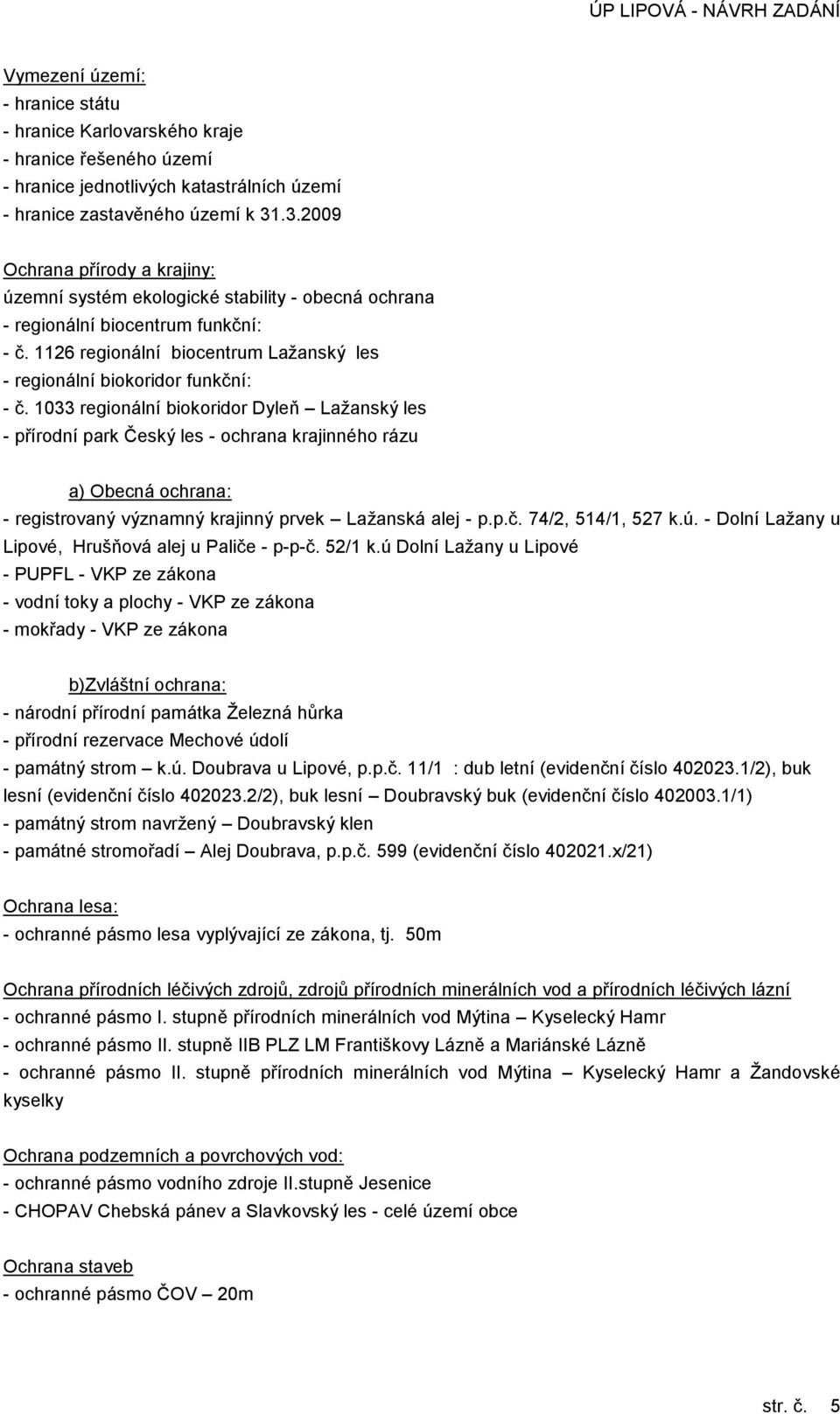 ÚP LIPOVÁ - NÁVRH ZADÁNÍ

Vymezení území:
- hranice státu
- hranice Karlovarského kraje
- hranice řešeného území
- hranice jednotlivých katastrálních území
- hranice zastavěného území k 31.3.2009

Ochrana přírody a krajiny:
územní systém ekologické stability - obecná ochrana
- regionální biocentrum funkční:
- č. 1126 regionální biocentrum Lažanský les
- regionální biokoridor funkční:
- č. 1033 regionální biokoridor Dyleň – Lažanský les
- přírodní park Český les - ochrana krajinného rázu

a) Obecná ochrana:
- registrovaný významný krajinný prvek – Lažanská alej - p.p.č. 74/2, 514/1, 527 k.ú. - Dolní Lažany u Lipové, Hrušňová alej u Paliče - p-p-č. 52/1 k.ú Dolní Lažany u Lipové
- PUPFL - VKP ze zákona
- vodní toky a plochy - VKP ze zákona
- mokřady - VKP ze zákona

b)Zvláštní ochrana:
- národní přírodní památka Železná hůrka
- přírodní rezervace Mechové údolí
- památný strom – k.ú. Doubrava u Lipové, p.p.č. 11/1 : dub letní (evidenční číslo 402023.1/2), buk lesní (evidenční číslo 402023.2/2), buk lesní – Doubravský buk (evidenční číslo 402003.1/1)
- památný strom navržený – Doubravský klen
- památné stromořadí – Alej Doubrava, p.p.č. 599 (evidenční číslo 402021.x/21)

Ochrana lesa:
- ochranné pásmo lesa vyplývající ze zákona, tj. 50m

Ochrana přírodních léčivých zdrojů, zdrojů přírodních minerálních vod a přírodních léčivých lázní
- ochranné pásmo I. stupně přírodních minerálních vod Mýtina – Kyselecký Hamr
- ochranné pásmo II. stupně IIB PLZ LM Františkovy Lázně a Mariánské Lázně
- ochranné pásmo II. stupně přírodních minerálních vod Mýtina – Kyselecký Hamr a Žandovské kyselky

Ochrana podzemních a povrchových vod:
- ochranné pásmo vodního zdroje II.stupně Jesenice
- CHOPAV Chebská pánev a Slavkovský les - celé území obce

Ochrana staveb
- ochranné pásmo ČOV – 20m

str. č. 5